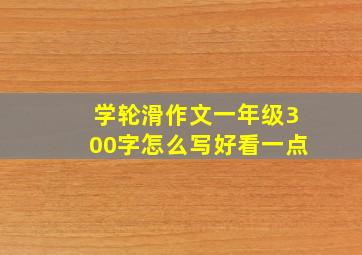 学轮滑作文一年级300字怎么写好看一点